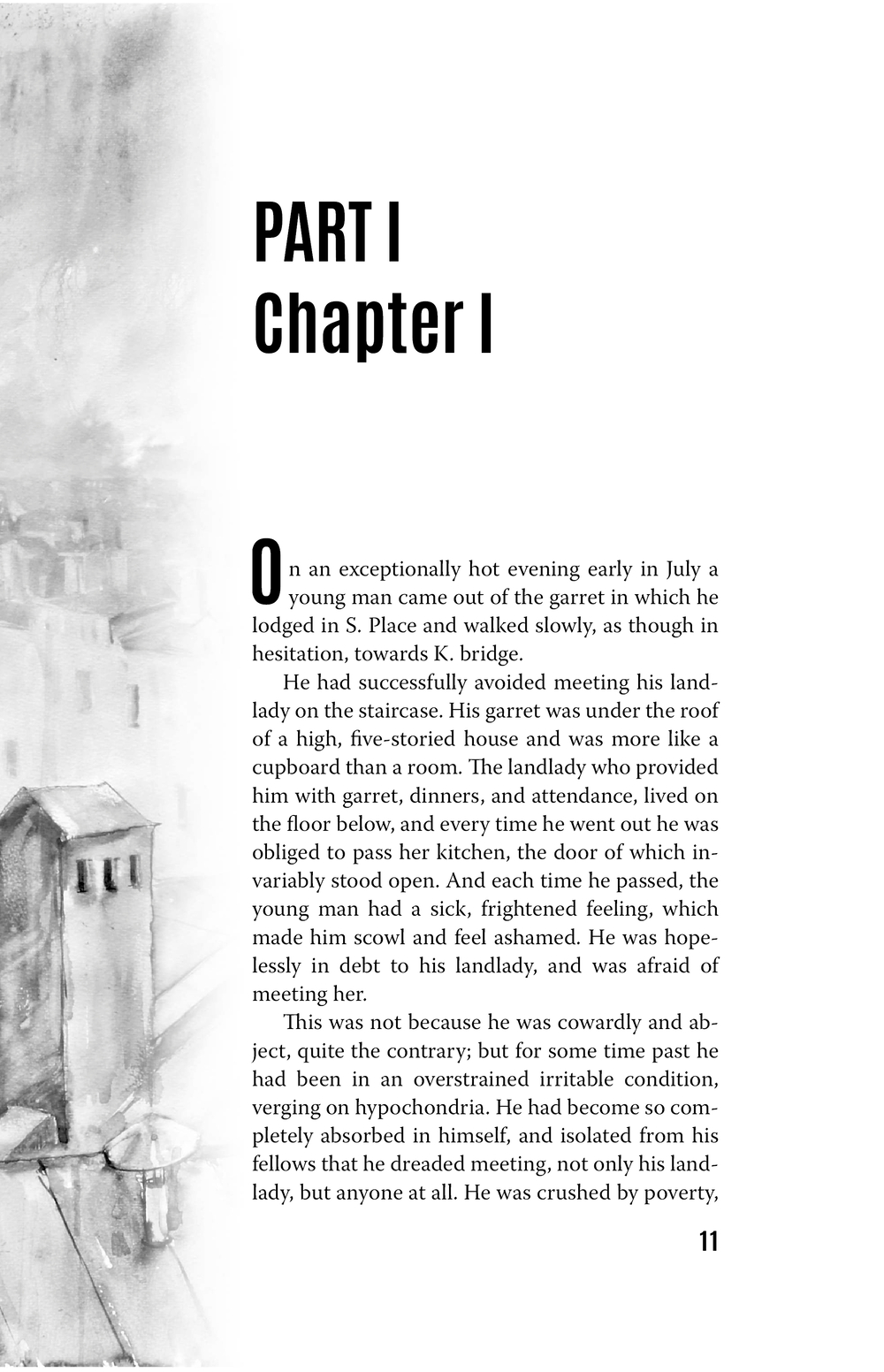 PART I
Chapter I

On an exceptionally hot evening early in July a young man came out of the garret in which he lodged in S. Place and walked slowly, as though in hesitation, towards K. bridge.

He had successfully avoided meeting his landlady on the staircase. His garret was under the roof of a high, five-storied house and was more like a cupboard than a room. The landlady who provided him with garret, dinners, and attendance, lived on the floor below, and every time he went out he was obliged to pass her kitchen, the door of which invariably stood open. And each time he passed, the young man had a sick, frightened feeling, which made him scowl and feel ashamed. He was hopelessly in debt to his landlady, and was afraid of meeting her.

This was not because he was cowardly and abject, quite the contrary; but for some time past he had been in an overstrained irritable condition, verging on hypochondria. He had become so completely absorbed in himself, and isolated from his fellows that he dreaded meeting, not only his landlady, but anyone at all. He was crushed by poverty,

11